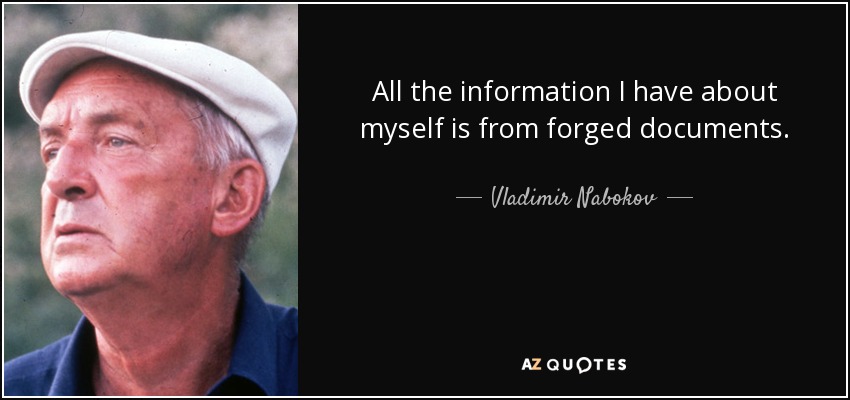 All the information I have about myself is from forged documents.

— Vladimir Nabokov —

AZ QUOTES